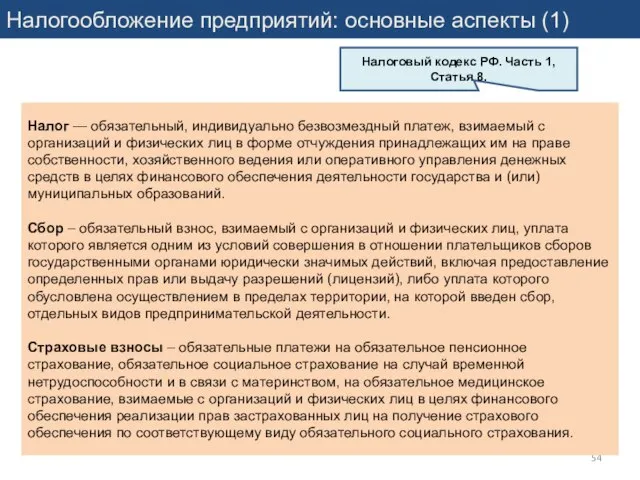 Налогообложение предприятий: основные аспекты (1)

Налоговый кодекс РФ. Часть 1, Статья 8.

Налог — обязательный, индивидуально безвозмездный платеж, взимаемый с организаций и физических лиц в форме отчуждения принадлежащих им на праве собственности, хозяйственного ведения или оперативного управления денежных средств в целях финансового обеспечения деятельности государства и (или) муниципальных образований.

Сбор – обязательный взнос, взимаемый с организаций и физических лиц, уплата которого является одним из условий совершения в отношении плательщиков сборов государственными органами юридически значимых действий, включая предоставление определенных прав или выдачу разрешений (лицензий), либо уплата которого обусловлена осуществлением в пределах территории, на которой введен сбор, отдельных видов предпринимательской деятельности.

Страховые взносы – обязательные платежи на обязательное пенсионное страхование, обязательное социальное страхование на случай временной нетрудоспособности и в связи с материнством, на обязательное медицинское страхование, взимаемые с организаций и физических лиц в целях финансового обеспечения реализации прав застрахованных лиц на получение страхового обеспечения по соответствующему виду обязательного социального страхования.

54